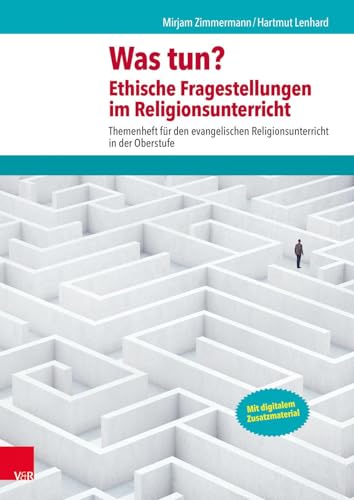 Mirjam Zimmermann / Hartmut Lenhard

Was tun?
Ethische Fragestellungen im Religionsunterricht

Themenheft für den evangelischen Religionsunterricht in der Oberstufe

Mit digitalem Zusatzmaterial

V&R